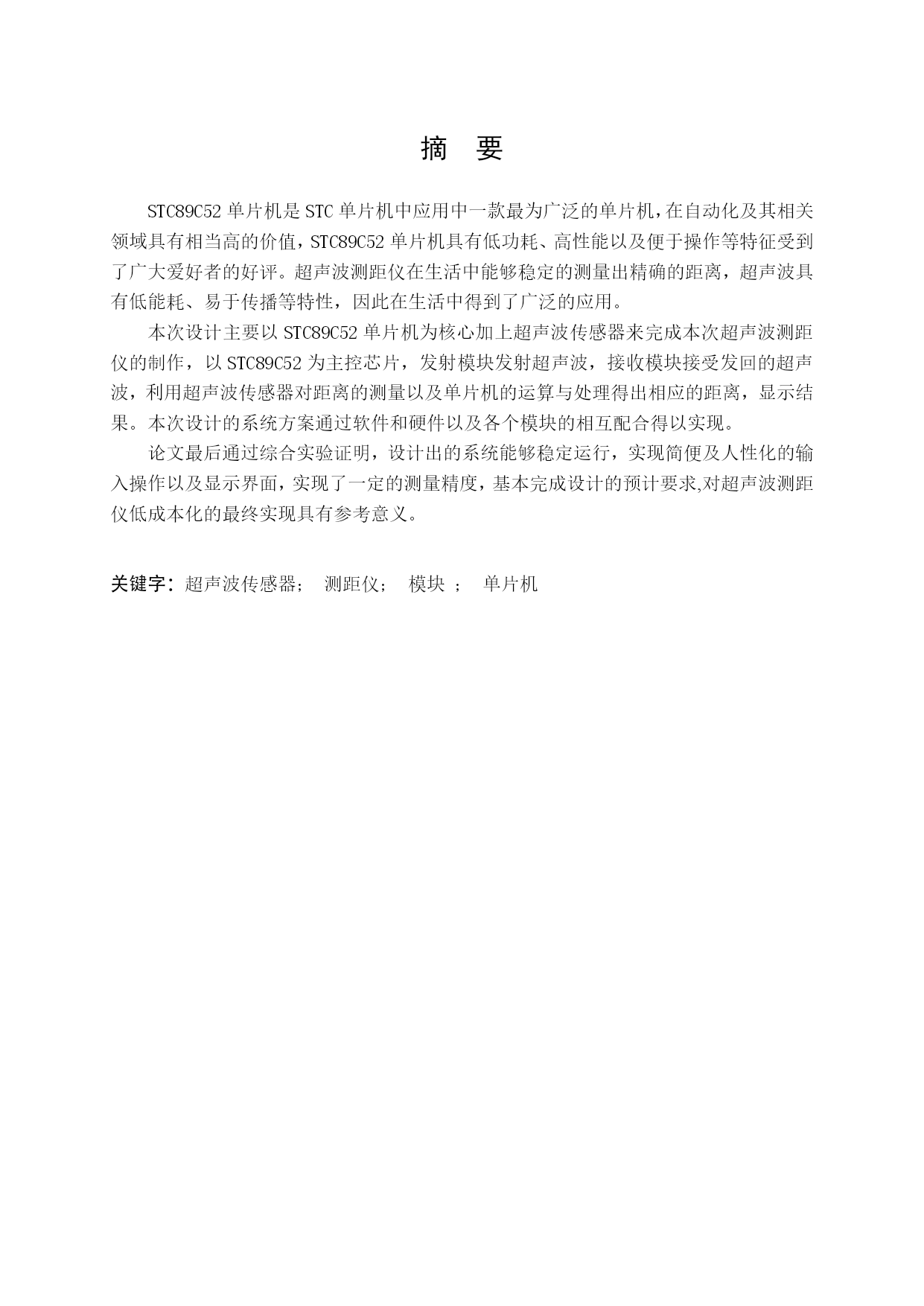 摘 要

STC89C52 单片机是 STC 单片机中应用中一款最为广泛的单片机，在自动化及其相关领域具有相当高的价值，STC89C52 单片机具有低功耗、高性能以及便于操作等特征受到了广大爱好者的好评。超声波测距仪在生活中能够稳定的测量出精确的距离，超声波具有低能耗、易于传播等特性，因此在生活中得到了广泛的应用。

本次设计主要以 STC89C52 单片机为核心加上超声波传感器来完成本次超声波测距仪的制作，以 STC89C52 为主控芯片，发射模块发射超声波，接收模块接受发回的超声波，利用超声波传感器对距离的测量以及单片机的运算与处理得出相应的距离，显示结果。本次设计的系统方案通过软件和硬件以及各个模块的相互配合得以实现。

论文最后通过综合实验证明，设计出的系统能够稳定运行，实现简便及人性化的输入操作以及显示界面，实现了一定的测量精度，基本完成设计的预计要求,对超声波测距仪低成本化的最终实现具有参考意义。

关键字：超声波传感器； 测距仪； 模块 ； 单片机